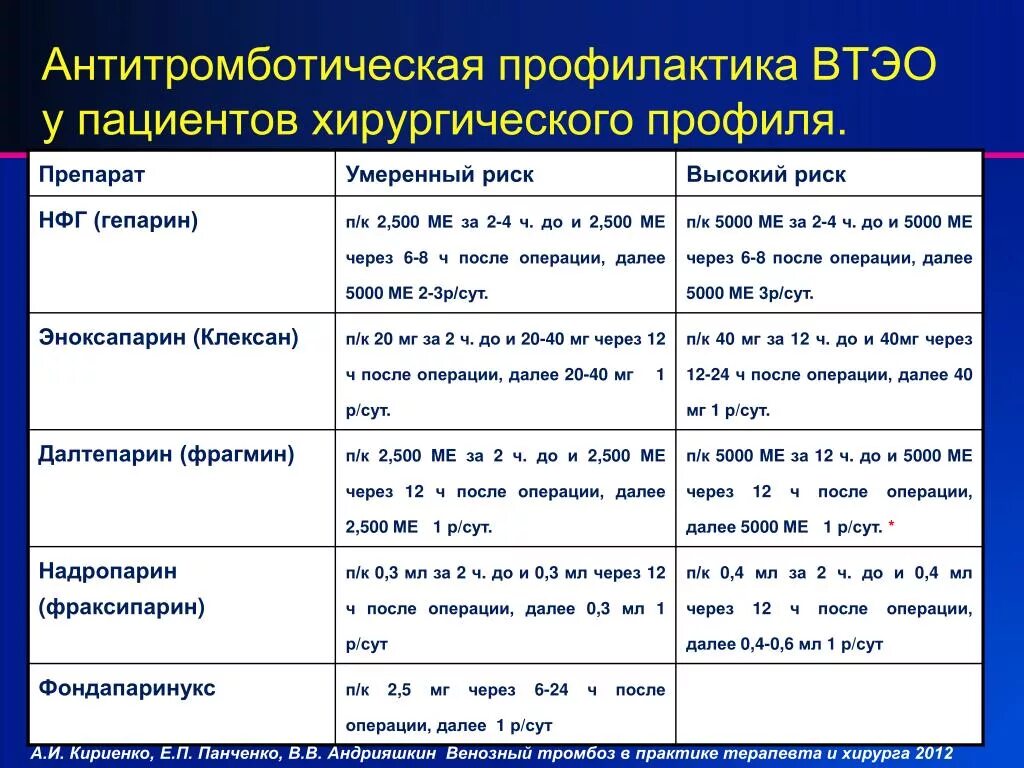 Антитромботическая профилактика ВТЭО у пациентов хирургического профиля.

| Препарат | Умеренный риск | Высокий риск |
|---|---|---|
| НФГ (гепарин) | п/к 2,500 МЕ за 2-4 ч. до и 2,500 МЕ через 6-8 ч после операции, далее 5000 МЕ 2-3р/сут. | п/к 5000 МЕ за 2-4 ч. до и 5000 МЕ через 6-8 после операции, далее 5000 МЕ 3р/сут. |
| Эноксапарин (Клексан) | п/к 20 мг за 2 ч. до и 20-40 мг через 12 ч после операции, далее 20-40 мг 1 р/сут. | п/к 40 мг за 12 ч. до и 40мг через 12-24 ч после операции, далее 40 мг 1 р/сут. |
| Далтепарин (фрагмин) | п/к 2,500 МЕ за 2 ч. до и 2,500 МЕ через 12 ч после операции, далее 2,500 МЕ 1 р/сут. | п/к 5000 МЕ за 12 ч. до и 5000 МЕ через 12 ч после операции, далее 5000 МЕ 1 р/сут. * |
| Надропарин (фраксипарин) | п/к 0,3 мл за 2 ч. до и 0,3 мл через 12 ч после операции, далее 0,3 мл 1 р/сут | п/к 0,4 мл за 2 ч. до и 0,4 мл через 12 ч после операции, далее 0,4-0,6 мл 1 р/сут |
| Фондапаринукс | п/к 2,5 мг через 6-24 ч после операции, далее 1 р/сут | |

А.И. Кириенко, Е.П. Панченко, В.В. Андрияшкин Венозный тромбоз в практике терапевта и хирурга 2012